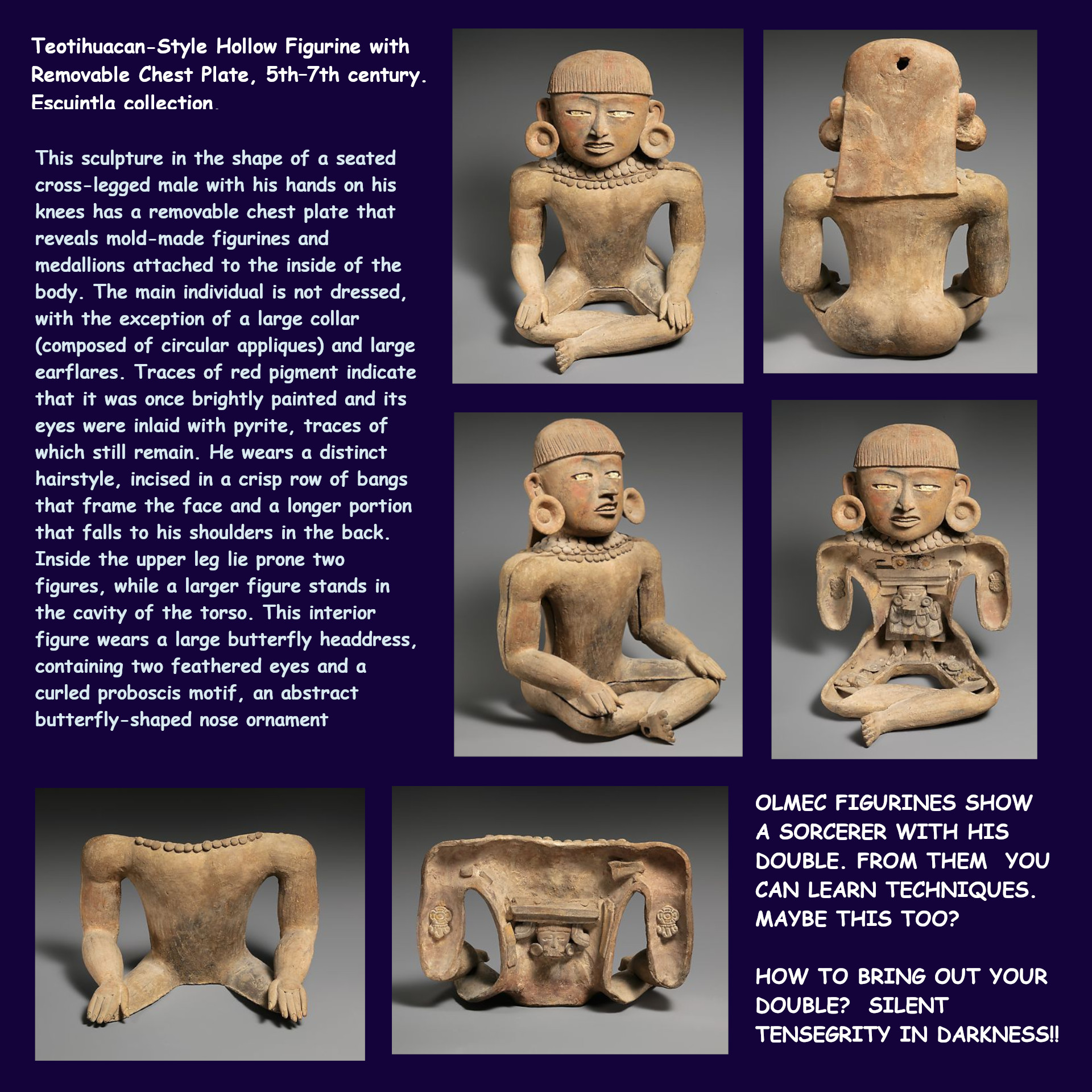 Teotihuacan-Style Hollow Figurine with Removable Chest Plate, 5th–7th century. Escuintla collection.

This sculpture in the shape of a seated cross-legged male with his hands on his knees has a removable chest plate that reveals mold-made figurines and medallions attached to the inside of the body. The main individual is not dressed, with the exception of a large collar (composed of circular appliques) and large earflares. Traces of red pigment indicate that it was once brightly painted and its eyes were inlaid with pyrite, traces of which still remain. He wears a distinct hairstyle, incised in a crisp row of bangs that frame the face and a longer portion that falls to his shoulders in the back. Inside the upper leg lie prone two figures, while a larger figure stands in the cavity of the torso. This interior figure wears a large butterfly headdress, containing two feathered eyes and a curled proboscis motif, an abstract butterfly-shaped nose ornament

OLMEC FIGURINES SHOW A SORCERER WITH HIS DOUBLE. FROM THEM YOU CAN LEARN TECHNIQUES. MAYBE THIS TOO?

HOW TO BRING OUT YOUR DOUBLE? SILENT TENSEGRITY IN DARKNESS!!